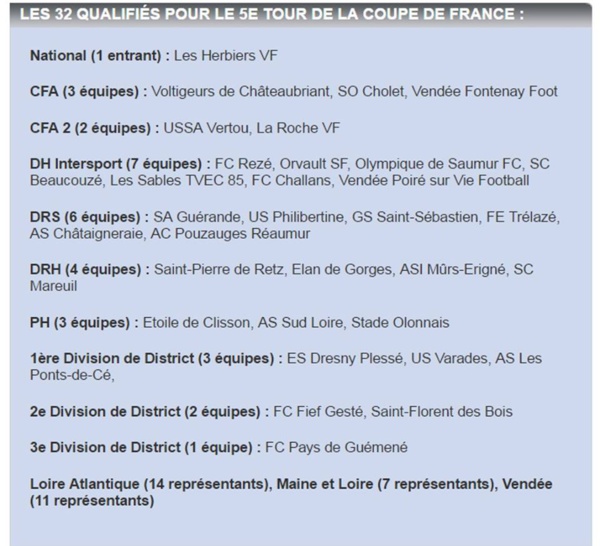 LES 32 QUALIFIÉS POUR LE 5E TOUR DE LA COUPE DE FRANCE :

National (1 entrant) : Les Herbiers VF

CFA (3 équipes) : Voltigeurs de Châteaubriant, SO Cholet, Vendée Fontenay Foot

CFA 2 (2 équipes) : USSA Vertou, La Roche VF

DH Intersport (7 équipes) : FC Rezé, Orvault SF, Olympique de Saumur FC, SC Beaucouzé, Les Sables TVEC 85, FC Challans, Vendée Poiré sur Vie Football

DRS (6 équipes) : SA Guérande, US Philibertine, GS Saint-Sébastien, FE Trélazé, AS Châtaigneraie, AC Pouzauges Réaumur

DRH (4 équipes) : Saint-Pierre de Retz, Elan de Gorges, ASI Mûrs-Erigné, SC Mareuil

PH (3 équipes) : Etoile de Clisson, AS Sud Loire, Stade Olonnais

1ère Division de District (3 équipes) : ES Dresny Plessé, US Varades, AS Les Ponts-de-Cé,

2e Division de District (2 équipes) : FC Fief Gesté, Saint-Florent des Bois

3e Division de District (1 équipe) : FC Pays de Guémené

Loire Atlantique (14 représentants), Maine et Loire (7 représentants), Vendée (11 représentants)